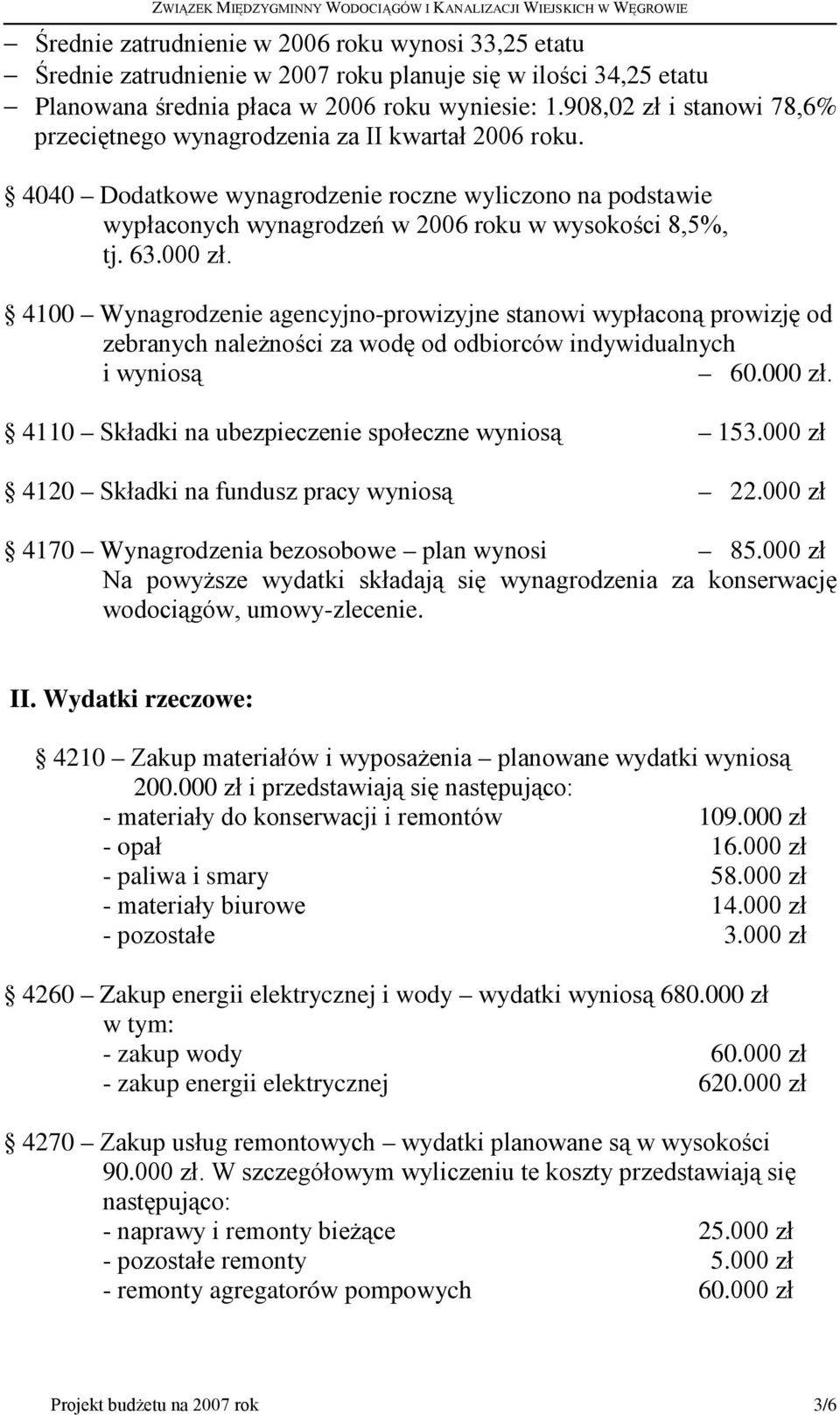 ZWIĄZEK MIĘDZYGMINNY WODOCIĄGÓW I KANALIZACJI WIEJSKICH W WĘGROWIE

– Średnie zatrudnienie w 2006 roku wynosi 33,25 etatu
– Średnie zatrudnienie w 2007 roku planuje się w ilości 34,25 etatu
– Planowana średnia płaca w 2006 roku wyniesie: 1.908,02 zł i stanowi 78,6% przeciętnego wynagrodzenia za II kwartał 2006 roku.

§ 4040 – Dodatkowe wynagrodzenie roczne wyliczono na podstawie wypłaconych wynagrodzeń w 2006 roku w wysokości 8,5%, tj. 63.000 zł.

§ 4100 – Wynagrodzenie agencyjno-prowizyjne stanowi wypłaconą prowizję od zebranych należności za wodę od odbiorców indywidualnych i wyniosą – 60.000 zł.

§ 4110 – Składki na ubezpieczenie społeczne wyniosą – 153.000 zł

§ 4120 – Składki na fundusz pracy wyniosą – 22.000 zł

§ 4170 – Wynagrodzenia bezosobowe – plan wynosi – 85.000 zł
Na powyższe wydatki składają się wynagrodzenia za konserwację wodociągów, umowy-zlecenie.

II. Wydatki rzeczowe:

§ 4210 – Zakup materiałów i wyposażenia – planowane wydatki wyniosą 200.000 zł i przedstawiają się następująco:
- materiały do konserwacji i remontów 109.000 zł
- opał 16.000 zł
- paliwa i smary 58.000 zł
- materiały biurowe 14.000 zł
- pozostałe 3.000 zł

§ 4260 – Zakup energii elektrycznej i wody – wydatki wyniosą 680.000 zł
w tym:
- zakup wody 60.000 zł
- zakup energii elektrycznej 620.000 zł

§ 4270 – Zakup usług remontowych – wydatki planowane są w wysokości 90.000 zł. W szczegółowym wyliczeniu te koszty przedstawiają się następująco:
- naprawy i remonty bieżące 25.000 zł
- pozostałe remonty 5.000 zł
- remonty agregatorów pompowych 60.000 zł

Projekt budżetu na 2007 rok 3/6